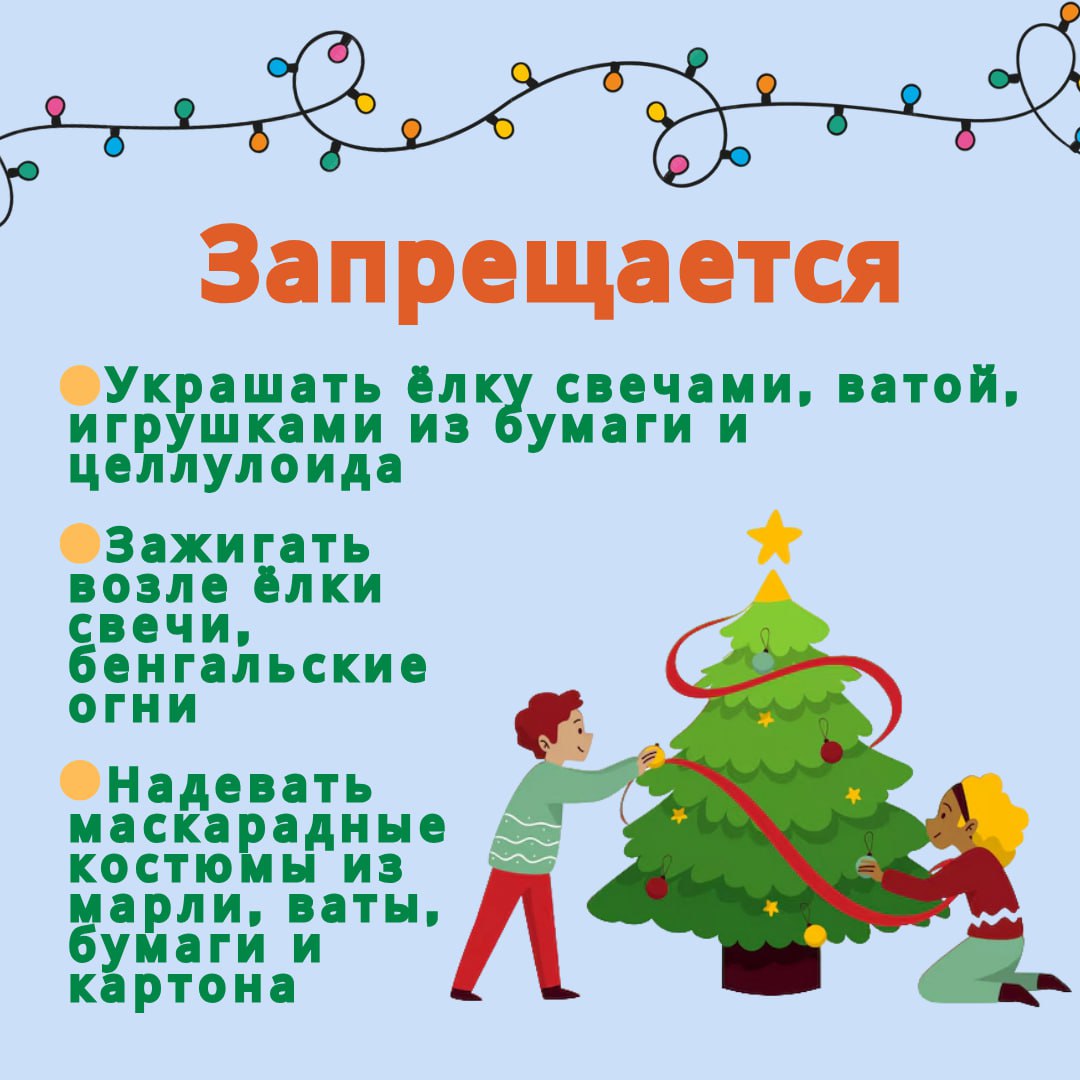 Запрещается

Украшать ёлку свечами, ватой, игрушками из бумаги и целлулоида

Зажигать возле ёлки свечи, бенгальские огни

Надевать маскарадные костюмы из марли, ваты, бумаги и картона